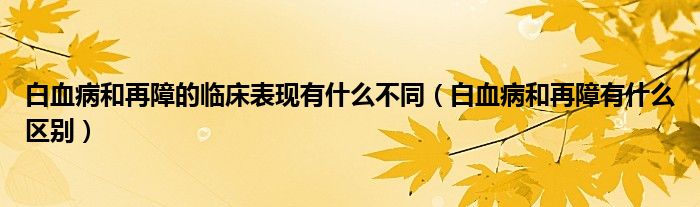 白血病和再障的临床表现有什么不同（白血病和再障有什么区别）